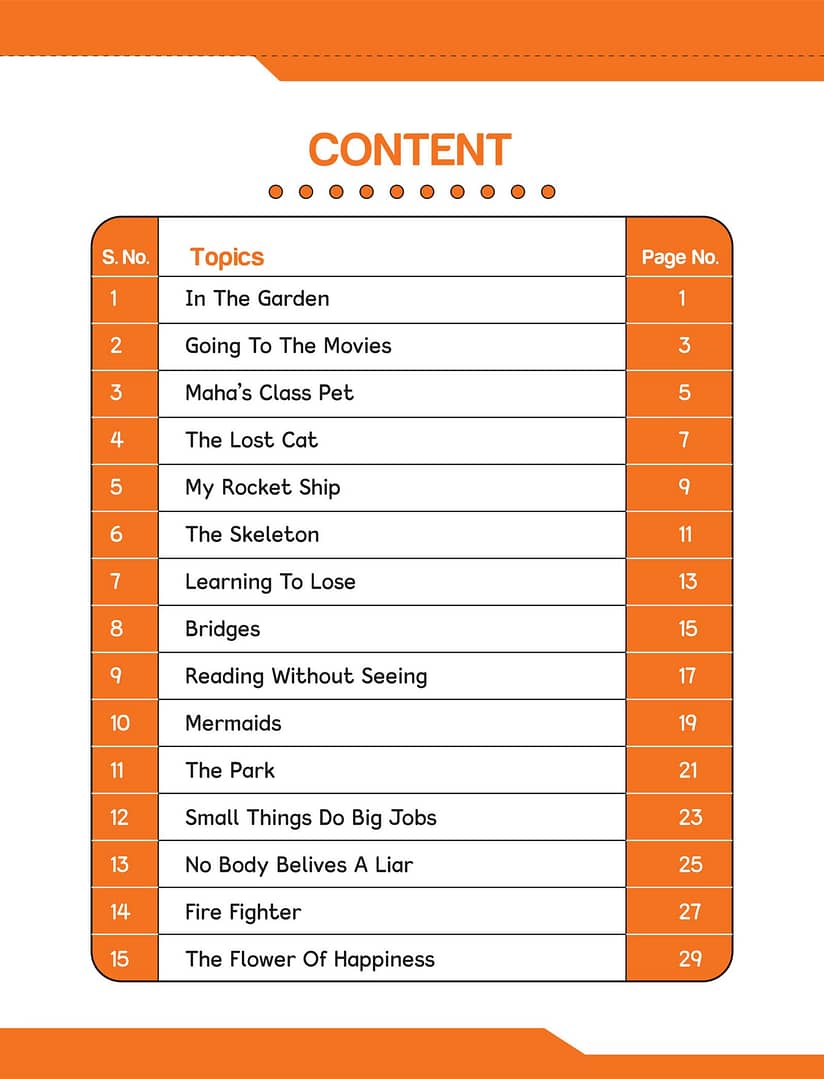 CONTENT

| S. No. | Topics | Page No. |
|---|---|---|
| 1 | In The Garden | 1 |
| 2 | Going To The Movies | 3 |
| 3 | Maha's Class Pet | 5 |
| 4 | The Lost Cat | 7 |
| 5 | My Rocket Ship | 9 |
| 6 | The Skeleton | 11 |
| 7 | Learning To Lose | 13 |
| 8 | Bridges | 15 |
| 9 | Reading Without Seeing | 17 |
| 10 | Mermaids | 19 |
| 11 | The Park | 21 |
| 12 | Small Things Do Big Jobs | 23 |
| 13 | No Body Belives A Liar | 25 |
| 14 | Fire Fighter | 27 |
| 15 | The Flower Of Happiness | 29 |